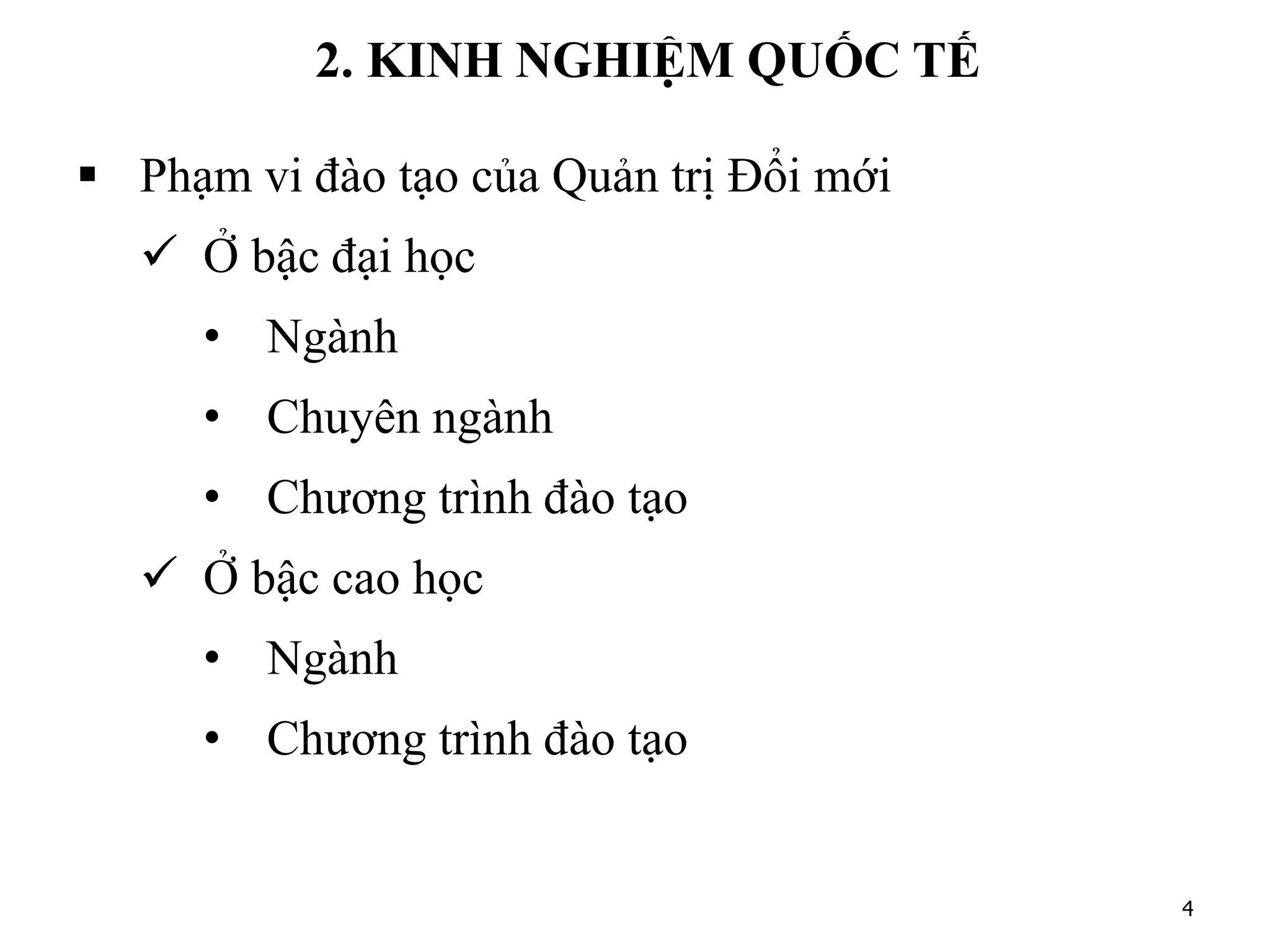 2. KINH NGHIỆM QUỐC TẾ

▪ Phạm vi đào tạo của Quản trị Đổi mới

✓ Ở bậc đại học

• Ngành

• Chuyên ngành

• Chương trình đào tạo

✓ Ở bậc cao học

• Ngành

• Chương trình đào tạo

4